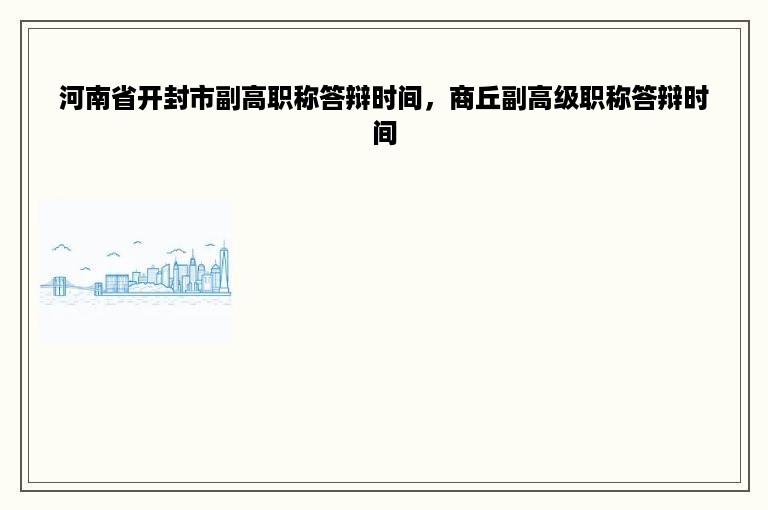 河南省开封市副高职称答辩时间，商丘副高级职称答辩时间